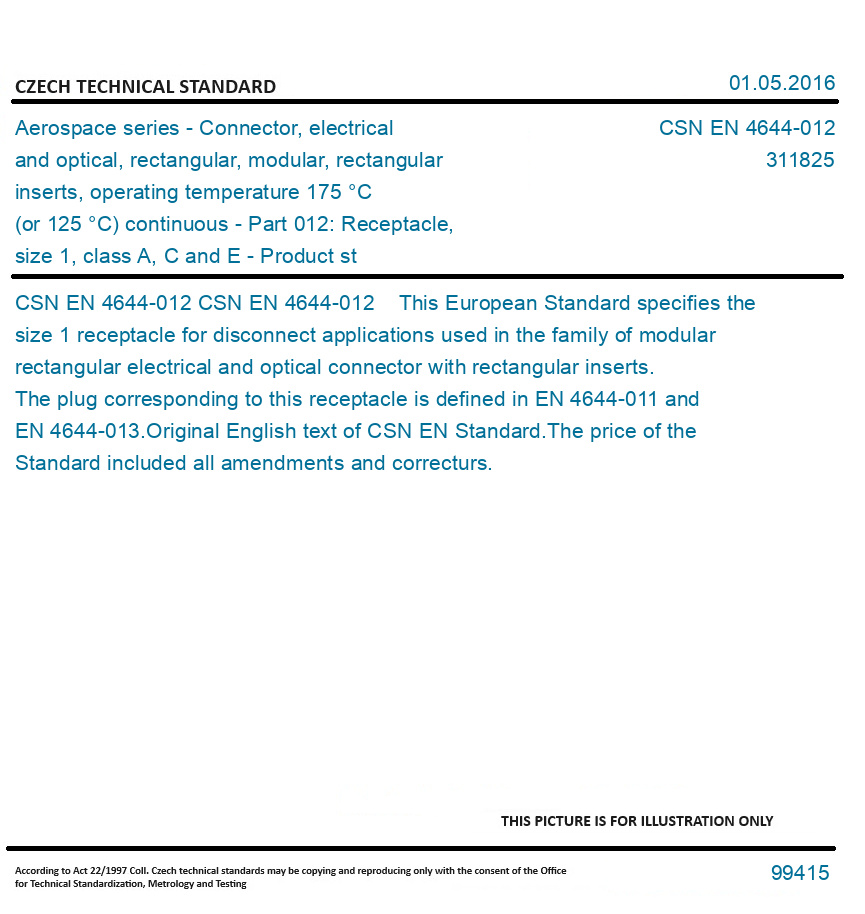 CZECH TECHNICAL STANDARD

01.05.2016

Aerospace series - Connector, electrical and optical, rectangular, modular, rectangular inserts, operating temperature 175 °C (or 125 °C) continuous - Part 012: Receptacle, size 1, class A, C and E - Product st

CSN EN 4644-012
311825

CSN EN 4644-012 CSN EN 4644-012 This European Standard specifies the size 1 receptacle for disconnect applications used in the family of modular rectangular electrical and optical connector with rectangular inserts. The plug corresponding to this receptacle is defined in EN 4644-011 and EN 4644-013.Original English text of CSN EN Standard.The price of the Standard included all amendments and correcturs.

THIS PICTURE IS FOR ILLUSTRATION ONLY

According to Act 22/1997 Coll. Czech technical standards may be copying and reproducing only with the consent of the Office for Technical Standardization, Metrology and Testing

99415